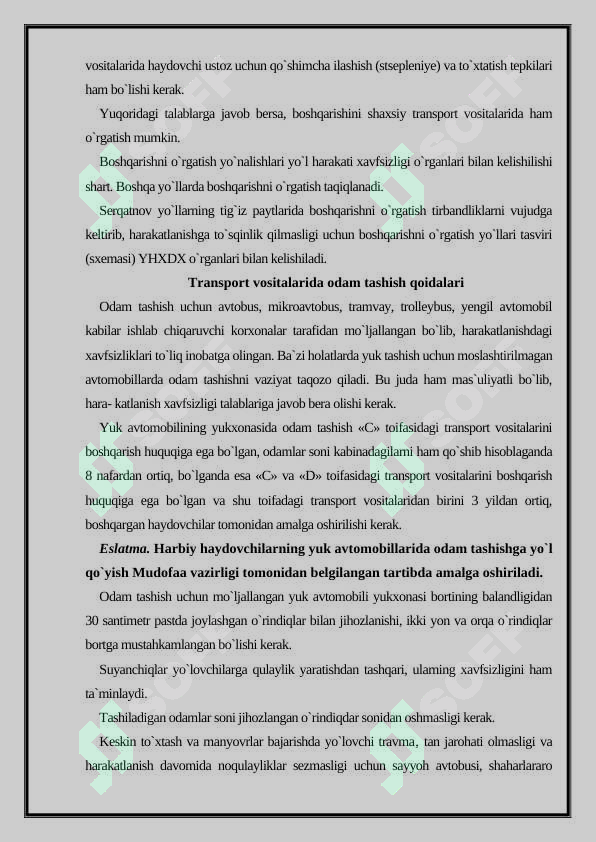 vositalarida haydovchi ustoz uchun qo`shimcha ilashish (stsepleniye) va to`xtatish tepkilari ham bo`lishi kerak.

Yuqoridagi talablarga javob bersa, boshqarishini shaxsiy transport vositalarida ham o`rgatish mumkin.

Boshqarishni o`rgatish yo`nalishlari yo`l harakati xavfsizligi o`rganlari bilan kelishilishi shart. Boshqa yo`llarda boshqarishni o`rgatish taqiqlanadi.

Serqatnov yo`llarning tig`iz paytlarida boshqarishni o`rgatish tirbandliklarni vujudga keltirib, harakatlanishga to`sqinlik qilmasligi uchun boshqarishni o`rgatish yo`llari tasviri (sxemasi) YHXDX o`rganlari bilan kelishiladi.

Transport vositalarida odam tashish qoidalari

Odam tashish uchun avtobus, mikroavtobus, tramvay, trolleybus, yengil avtomobil kabilar ishlab chiqaruvchi korxonalar tarafidan mo`ljallangan bo`lib, harakatlanishdagi xavfsizliklari to`liq inobatga olingan. Ba`zi holatlarda yuk tashish uchun moslashtirilmagan avtomobillarda odam tashishni vaziyat taqozo qiladi. Bu juda ham mas`uliyatli bo`lib, hara- katlanish xavfsizligi talablariga javob bera olishi kerak.

Yuk avtomobilining yukxonasida odam tashish «C» toifasidagi transport vositalarini boshqarish huquqiga ega bo`lgan, odamlar soni kabinadagilarni ham qo`shib hisoblaganda 8 nafardan ortiq, bo`lganda esa «C» va «D» toifasidagi transport vositalarini boshqarish huquqiga ega bo`lgan va shu toifadagi transport vositalaridan birini 3 yildan ortiq, boshqargan haydovchilar tomonidan amalga oshirilishi kerak.

Eslatma. Harbiy haydovchilarning yuk avtomobillarida odam tashishga yo`l qo`yish Mudofaa vazirligi tomonidan belgilangan tartibda amalga oshiriladi.

Odam tashish uchun mo`ljallangan yuk avtomobili yukxonasi bortining balandligidan 30 santimetr pastda joylashgan o`rindiqlar bilan jihozlanishi, ikki yon va orqa o`rindiqlar bortga mustahkamlangan bo`lishi kerak.

Suyanchiqlar yo`lovchilarga qulaylik yaratishdan tashqari, ularning xavfsizligini ham ta`minlaydi.

Tashiladigan odamlar soni jihozlangan o`rindiqdar sonidan oshmasligi kerak.

Keskin to`xtash va manyovrlar bajarishda yo`lovchi travma, tan jarohati olmasligi va harakatlanish davomida noqulayliklar sezmasligi uchun sayyoh avtobusi, shaharlararo